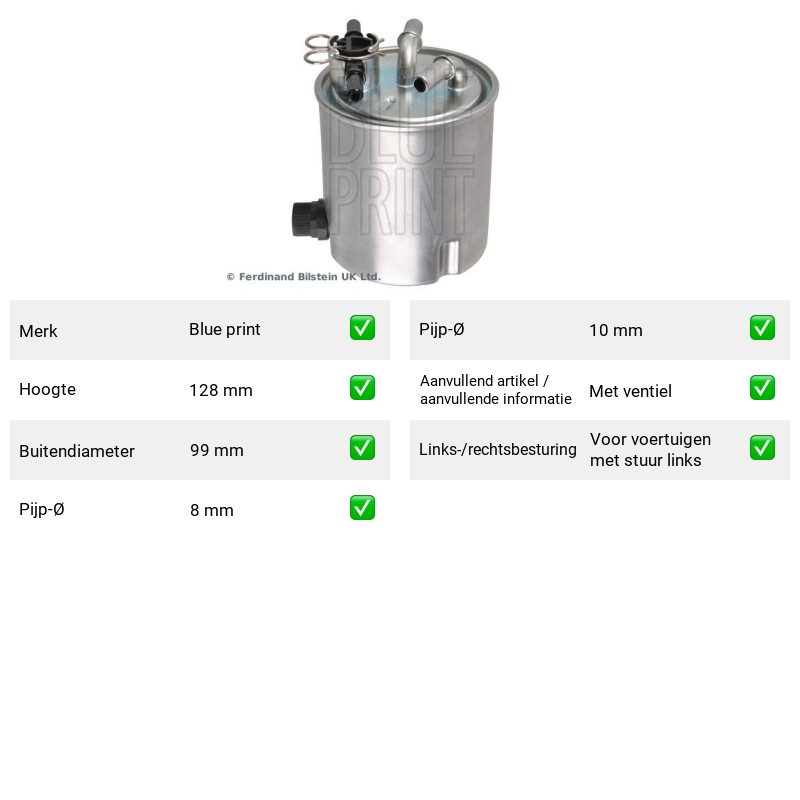 © Ferdinand Bilstein UK Ltd.

Merk Blue print ☑
Hoogte 128 mm ☑
Buitendiameter 99 mm ☑
Pijp-Ø 8 mm ☑

Pijp-Ø 10 mm ☑
Aanvullend artikel / aanvullende informatie Met ventiel ☑
Links-/rechtsbesturing Voor voertuigen met stuur links ☑

BLUE PRINT